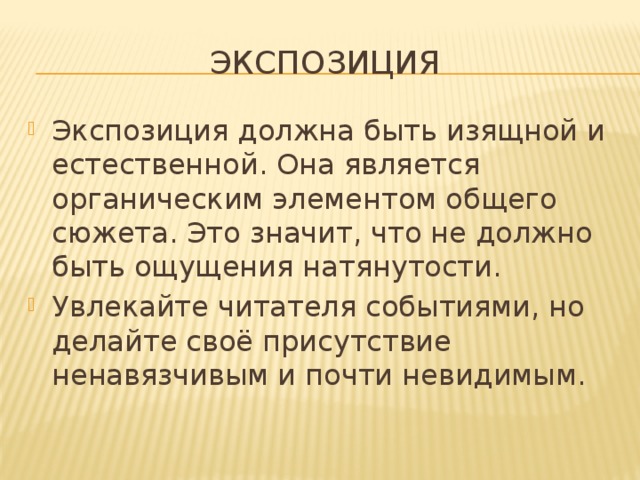 ЭКСПОЗИЦИЯ

Экспозиция должна быть изящной и естественной. Она является органическим элементом общего сюжета. Это значит, что не должно быть ощущения натянутости.

Увлекайте читателя событиями, но делайте своё присутствие ненавязчивым и почти невидимым.